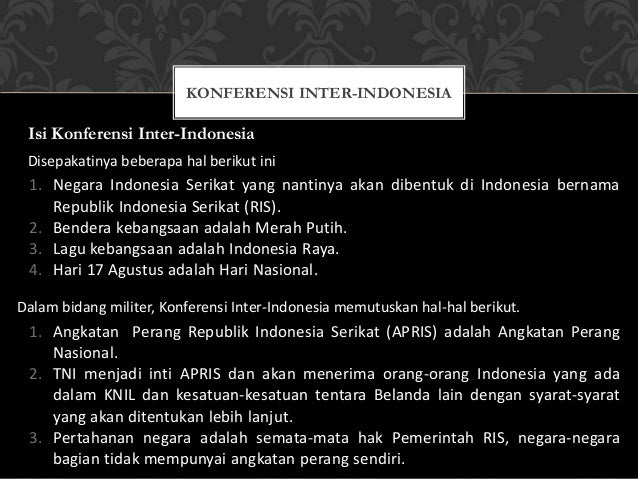 KONFERENSI INTER-INDONESIA

Isi Konferensi Inter-Indonesia

Disepakatinya beberapa hal berikut ini

1. Negara Indonesia Serikat yang nantinya akan dibentuk di Indonesia bernama Republik Indonesia Serikat (RIS).
2. Bendera kebangsaan adalah Merah Putih.
3. Lagu kebangsaan adalah Indonesia Raya.
4. Hari 17 Agustus adalah Hari Nasional.

Dalam bidang militer, Konferensi Inter-Indonesia memutuskan hal-hal berikut.

1. Angkatan Perang Republik Indonesia Serikat (APRIS) adalah Angkatan Perang Nasional.
2. TNI menjadi inti APRIS dan akan menerima orang-orang Indonesia yang ada dalam KNIL dan kesatuan-kesatuan tentara Belanda lain dengan syarat-syarat yang akan ditentukan lebih lanjut.
3. Pertahanan negara adalah semata-mata hak Pemerintah RIS, negara-negara bagian tidak mempunyai angkatan perang sendiri.